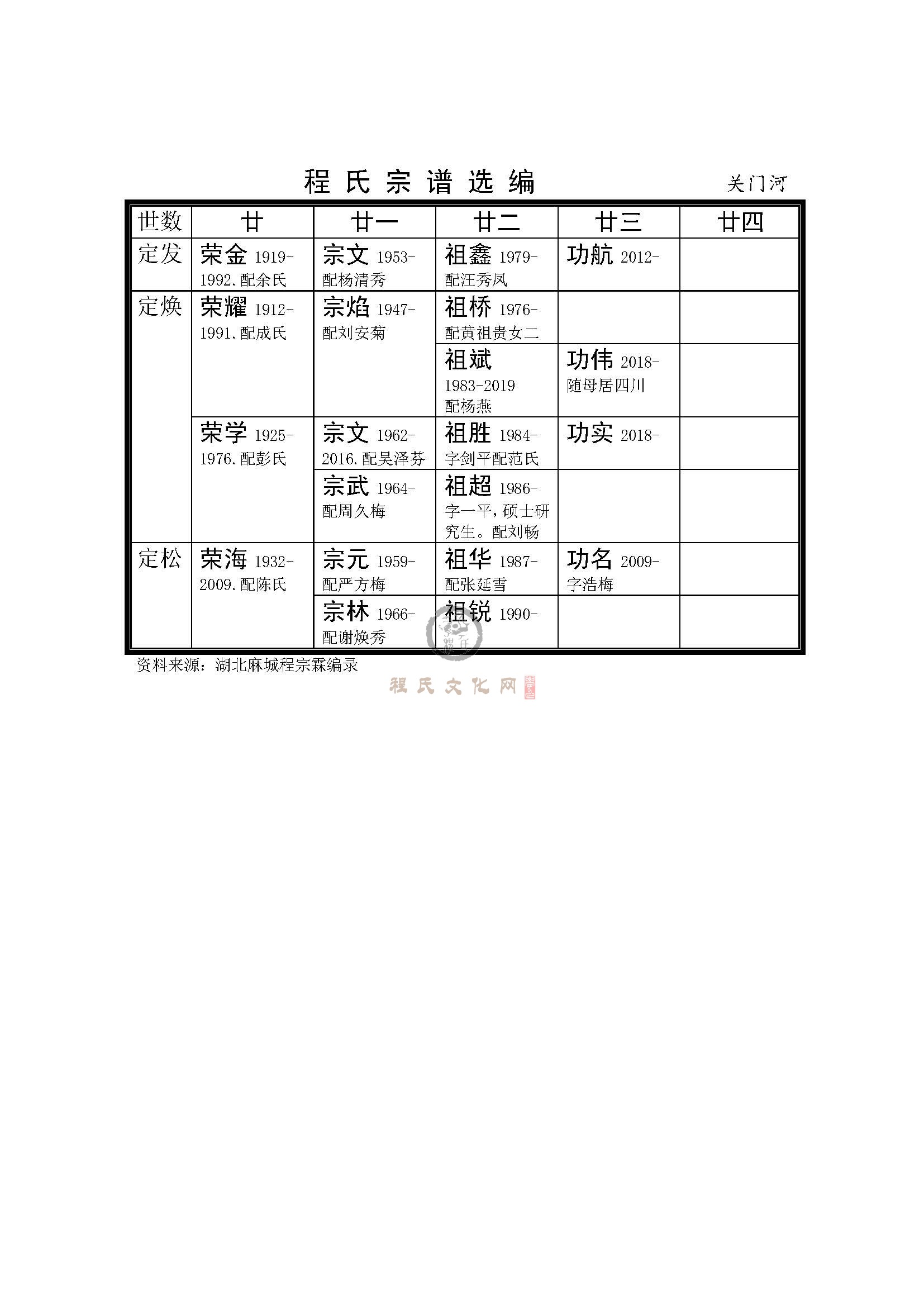 程氏宗谱选编

关门河

| 世数 | 廿 | 廿一 | 廿二 | 廿三 | 廿四 |
|---|---|---|---|---|---|
| 定发 | 荣金 1919-1992.配余氏 | 宗文 1953-配杨清秀 | 祖鑫 1979-配汪秀凤 | 功航 2012- | |
| 定焕 | 荣耀 1912-1991.配成氏 | 宗焰 1947-配刘安菊 | 祖桥 1976-配黄祖贵女二 | | |
| | | | 祖斌 1983-2019 配杨燕 | 功伟 2018-随母居四川 | |
| | 荣学 1925-1976.配彭氏 | 宗文 1962-2016.配吴泽芬 | 祖胜 1984-字剑平配范氏 | 功实 2018- | |
| | | 宗武 1964-配周久梅 | 祖超 1986-字一平，硕士研究生。配刘畅 | | |
| 定松 | 荣海 1932-2009.配陈氏 | 宗元 1959-配严方梅 | 祖华 1987-配张延雪 | 功名 2009-字浩梅 | |
| | | 宗林 1966-配谢焕秀 | 祖锐 1990- | | |

资料来源：湖北麻城程宗霖编录

程氏文化网